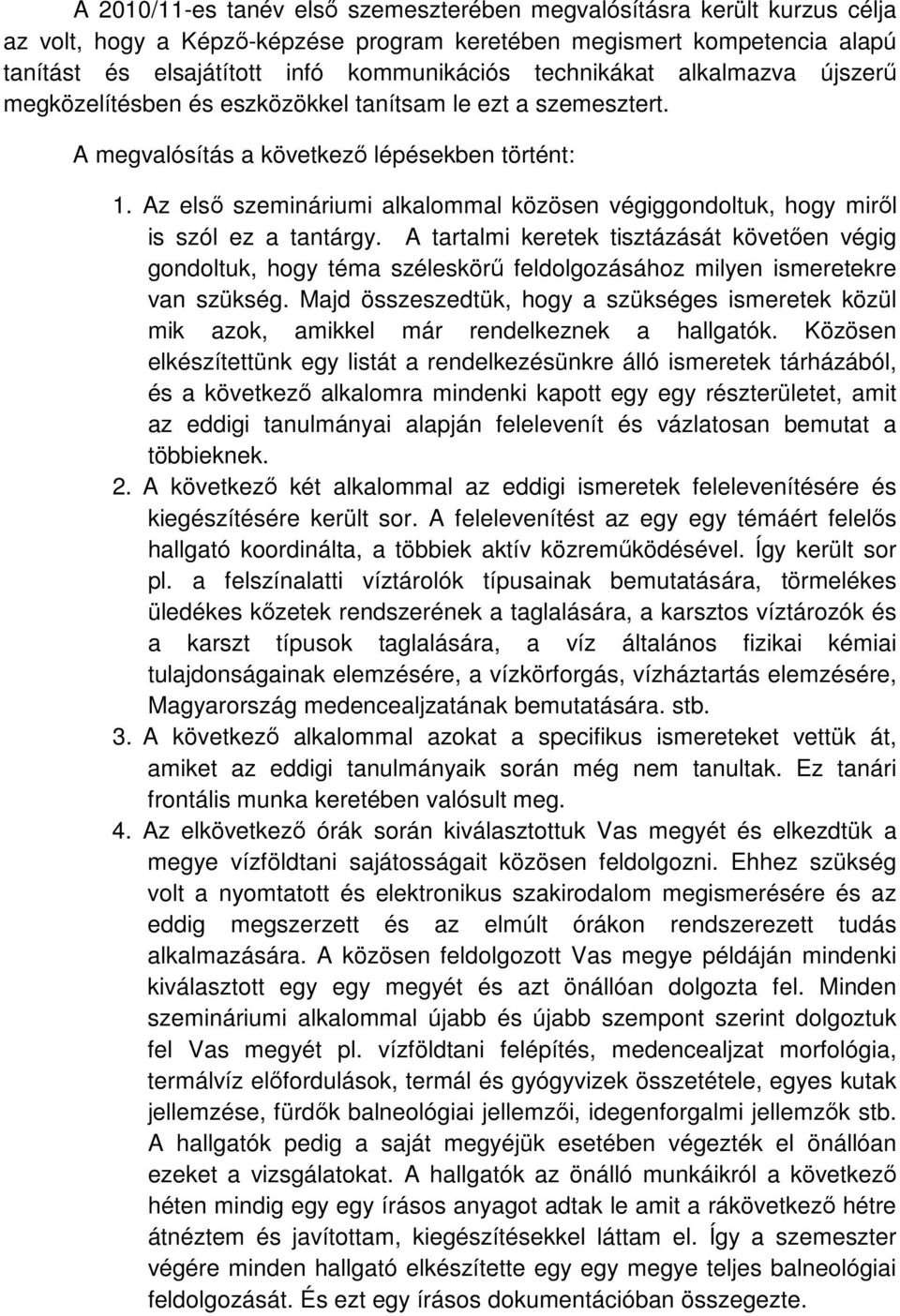 A 2010/11-es tanév első szemeszterében megvalósításra került kurzus célja az volt, hogy a Képző-képzése program keretében megismert kompetencia alapú tanítást és elsajátított infó kommunikációs technikákat alkalmazva újszerű megközelítésben és eszközökkel tanítsam le ezt a szemesztert.

A megvalósítás a következő lépésekben történt:

1. Az első szemináriumi alkalommal közösen végiggondoltuk, hogy miről is szól ez a tantárgy. A tartalmi keretek tisztázását követően végig gondoltuk, hogy téma széleskörű feldolgozásához milyen ismeretekre van szükség. Majd összeszedtük, hogy a szükséges ismeretek közül mik azok, amikkel már rendelkeznek a hallgatók. Közösen elkészítettünk egy listát a rendelkezésünkre álló ismeretek tárházából, és a következő alkalomra mindenki kapott egy egy részterületet, amit az eddigi tanulmányai alapján felelevenít és vázlatosan bemutat a többieknek.
2. A következő két alkalommal az eddigi ismeretek felelevenítésére és kiegészítésére került sor. A felelevenítést az egy egy témáért felelős hallgató koordinálta, a többiek aktív közreműködésével. Így került sor pl. a felszínalatti víztárolók típusainak bemutatására, törmelékes üledékes kőzetek rendszerének a taglalására, a karsztos víztározók és a karszt típusok taglalására, a víz általános fizikai kémiai tulajdonságainak elemzésére, a vízkörforgás, vízháztartás elemzésére, Magyarország medencealjzatának bemutatására. stb.
3. A következő alkalommal azokat a specifikus ismereteket vettük át, amiket az eddigi tanulmányaik során még nem tanultak. Ez tanári frontális munka keretében valósult meg.
4. Az elkövetkező órák során kiválasztottuk Vas megyét és elkezdtük a megye vízföldtani sajátosságait közösen feldolgozni. Ehhez szükség volt a nyomtatott és elektronikus szakirodalom megismerésére és az eddig megszerzett és az elmúlt órákon rendszerezett tudás alkalmazására. A közösen feldolgozott Vas megye példáján mindenki kiválasztott egy egy megyét és azt önállóan dolgozta fel. Minden szemináriumi alkalommal újabb és újabb szempont szerint dolgoztuk fel Vas megyét pl. vízföldtani felépítés, medencealjzat morfológia, termálvíz előfordulások, termál és gyógyvizek összetétele, egyes kutak jellemzése, fürdők balneológiai jellemzői, idegenforgalmi jellemzők stb. A hallgatók pedig a saját megyéjük esetében végezték el önállóan ezeket a vizsgálatokat. A hallgatók az önálló munkáikról a következő héten mindig egy egy írásos anyagot adtak le amit a rákövetkező hétre átnéztem és javítottam, kiegészítésekkel láttam el. Így a szemeszter végére minden hallgató elkészítette egy egy megye teljes balneológiai feldolgozását. És ezt egy írásos dokumentációban összegezte.